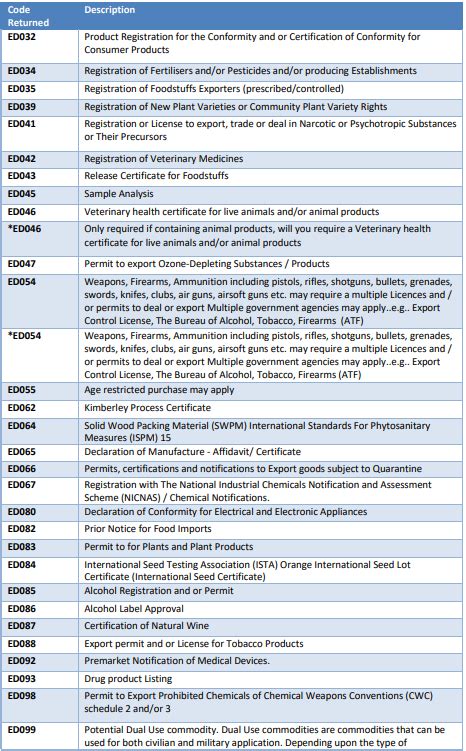 | Code Returned | Description |
|---|---|
| ED032 | Product Registration for the Conformity and or Certification of Conformity for Consumer Products |
| ED034 | Registration of Fertilisers and/or Pesticides and/or producing Establishments |
| ED035 | Registration of Foodstuffs Exporters (prescribed/controlled) |
| ED039 | Registration of New Plant Varieties or Community Plant Variety Rights |
| ED041 | Registration or License to export, trade or deal in Narcotic or Psychotropic Substances or Their Precursors |
| ED042 | Registration of Veterinary Medicines |
| ED043 | Release Certificate for Foodstuffs |
| ED045 | Sample Analysis |
| ED046 | Veterinary health certificate for live animals and/or animal products |
| *ED046 | Only required if containing animal products, will you require a Veterinary health certificate for live animals and/or animal products |
| ED047 | Permit to export Ozone-Depleting Substances / Products |
| ED054 | Weapons, Firearms, Ammunition including pistols, rifles, shotguns, bullets, grenades, swords, knifes, clubs, air guns, airsoft guns etc. may require a multiple Licences and / or permits to deal or export Multiple government agencies may apply..e.g.. Export Control License, The Bureau of Alcohol, Tobacco, Firearms (ATF) |
| *ED054 | Weapons, Firearms, Ammunition including pistols, rifles, shotguns, bullets, grenades, swords, knifes, clubs, air guns, airsoft guns etc. may require a multiple Licences and / or permits to deal or export Multiple government agencies may apply..e.g.. Export Control License, The Bureau of Alcohol, Tobacco, Firearms (ATF) |
| ED055 | Age restricted purchase may apply |
| ED062 | Kimberley Process Certificate |
| ED064 | Solid Wood Packing Material (SWPM) International Standards For Phytosanitary Measures (ISPM) 15 |
| ED065 | Declaration of Manufacture - Affidavit/ Certificate |
| ED066 | Permits, certifications and notifications to Export goods subject to Quarantine |
| ED067 | Registration with The National Industrial Chemicals Notification and Assessment Scheme (NICNAS) / Chemical Notifications. |
| ED080 | Declaration of Conformity for Electrical and Electronic Appliances |
| ED082 | Prior Notice for Food Imports |
| ED083 | Permit to for Plants and Plant Products |
| ED084 | International Seed Testing Association (ISTA) Orange International Seed Lot Certificate (International Seed Certificate) |
| ED085 | Alcohol Registration and or Permit |
| ED086 | Alcohol Label Approval |
| ED087 | Certification of Natural Wine |
| ED088 | Export permit and or License for Tobacco Products |
| ED092 | Premarket Notification of Medical Devices. |
| ED093 | Drug product Listing |
| ED098 | Permit to Export Prohibited Chemicals of Chemical Weapons Conventions (CWC) schedule 2 and/or 3 |
| ED099 | Potential Dual Use commodity. Dual Use commodities are commodities that can be used for both civilian and military application. Depending upon the type of |